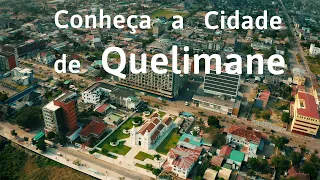 Conheça a Cidade de Quelimane